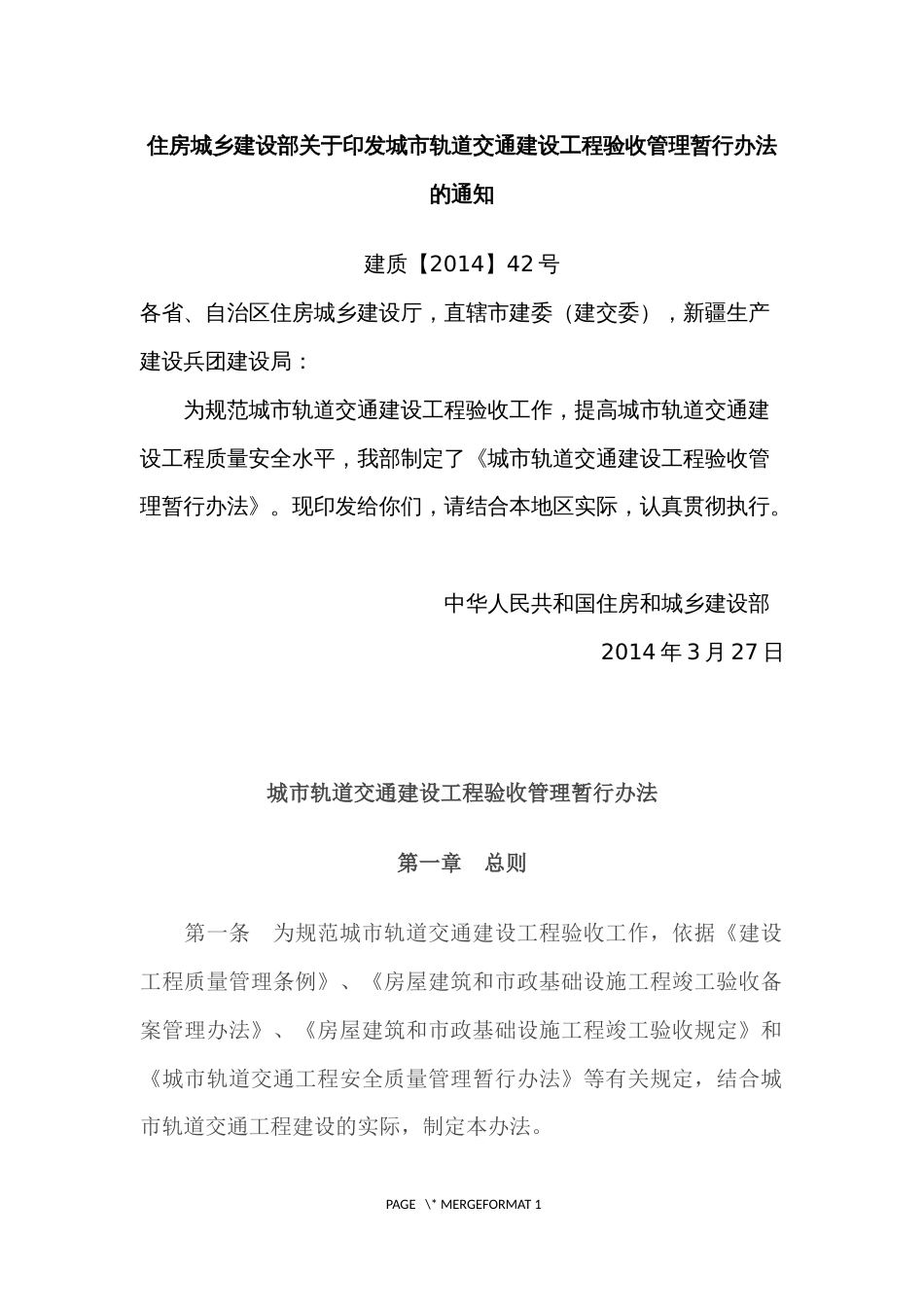 住房城乡建设部关于印发城市轨道交通建设工程验收管理暂行办法的通知

建质【2014】42号

各省、自治区住房城乡建设厅，直辖市建委（建交委），新疆生产建设兵团建设局：

为规范城市轨道交通建设工程验收工作，提高城市轨道交通建设工程质量安全水平，我部制定了《城市轨道交通建设工程验收管理暂行办法》。现印发给你们，请结合本地区实际，认真贯彻执行。

中华人民共和国住房和城乡建设部

2014年3月27日

城市轨道交通建设工程验收管理暂行办法

第一章　总则

第一条　为规范城市轨道交通建设工程验收工作，依据《建设工程质量管理条例》、《房屋建筑和市政基础设施工程竣工验收备案管理办法》、《房屋建筑和市政基础设施工程竣工验收规定》和《城市轨道交通工程安全质量管理暂行办法》等有关规定，结合城市轨道交通工程建设的实际，制定本办法。

PAGE \* MERGEFORMAT 1